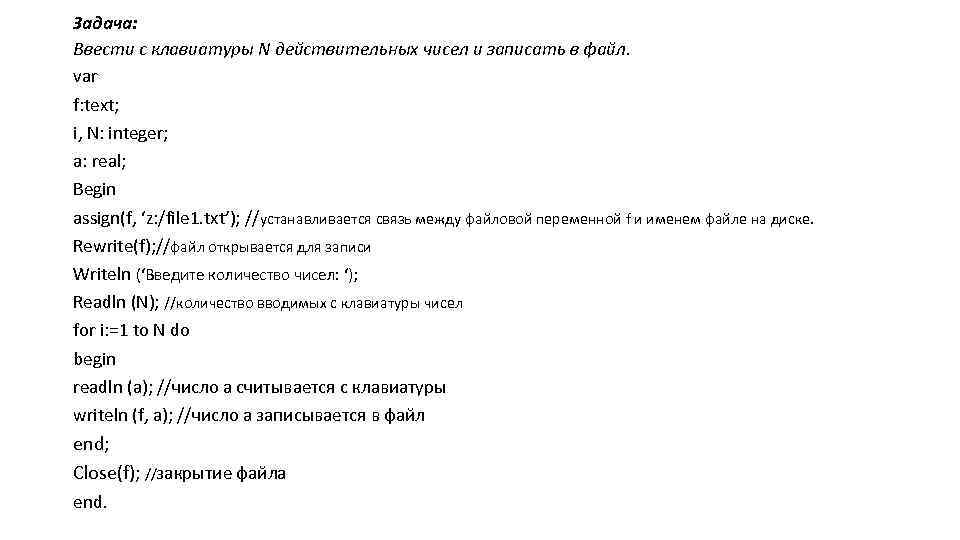 Задача:
Ввести с клавиатуры N действительных чисел и записать в файл.
var
f:text;
i, N: integer;
a: real;
Begin
assign(f, ‘z:/file1.txt’); //устанавливается связь между файловой переменной f и именем файле на диске.
Rewrite(f);//файл открывается для записи
Writeln (‘Введите количество чисел: ‘);
Readln (N); //количество вводимых с клавиатуры чисел
for i:=1 to N do
begin
readln (a); //число а считывается с клавиатуры
writeln (f, a); //число а записывается в файл
end;
Close(f); //закрытие файла
end.